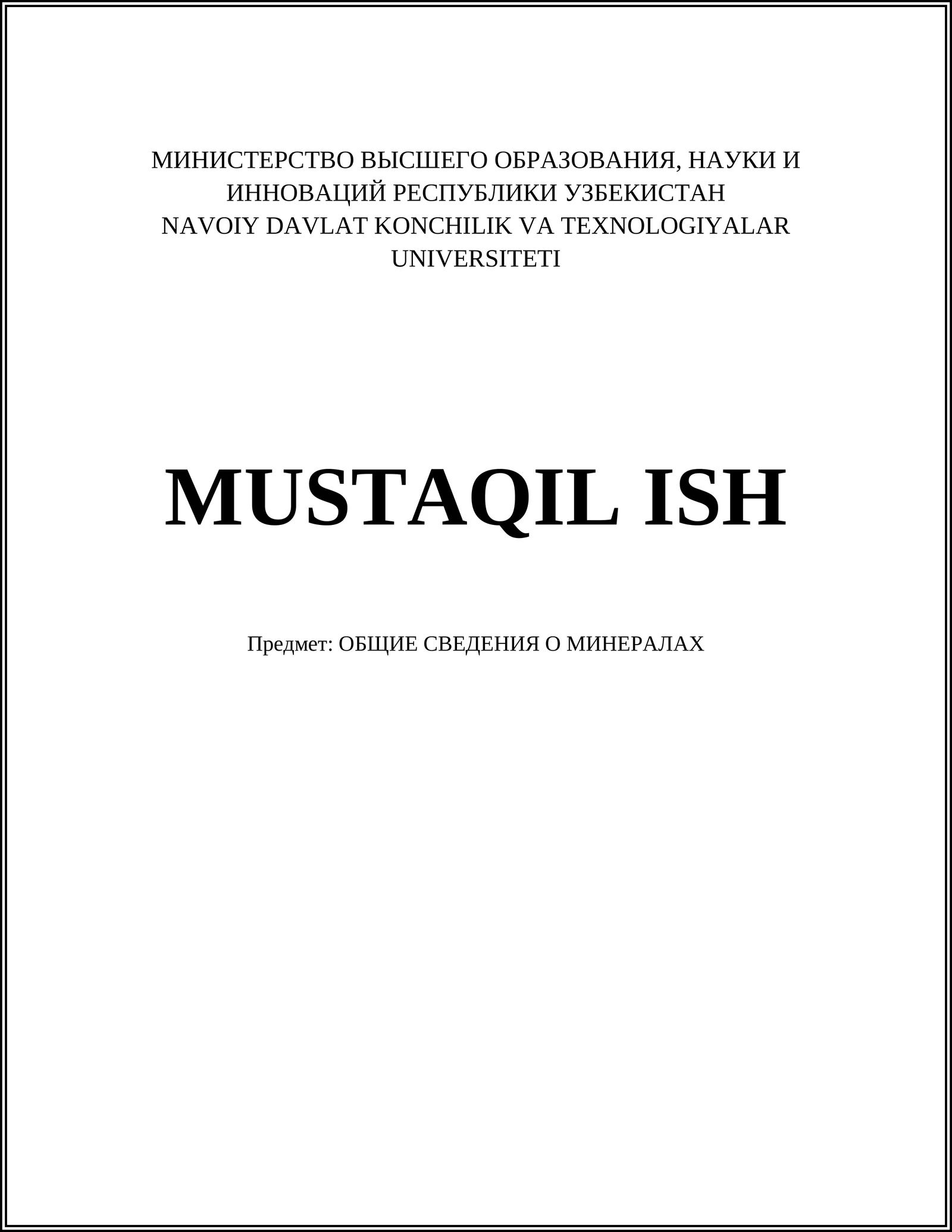 МИНИСТЕРСТВО ВЫСШЕГО ОБРАЗОВАНИЯ, НАУКИ И ИННОВАЦИЙ РЕСПУБЛИКИ УЗБЕКИСТАН
NAVOIY DAVLAT KONCHILIK VA TEXNOLOGIYALAR UNIVERSITETI

MUSTAQIL ISH

Предмет: ОБЩИЕ СВЕДЕНИЯ О МИНЕРАЛАХ